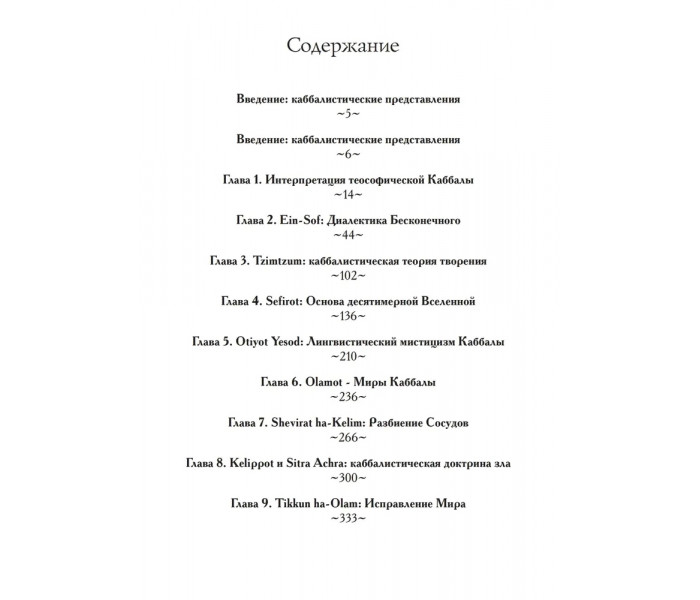 Содержание

Введение: каббалистические представления
~5~

Введение: каббалистические представления
~6~

Глава 1. Интерпретация теософической Каббалы
~14~

Глава 2. Ein-Sof: Диалектика Бесконечного
~44~

Глава 3. Tzimtzum: каббалистическая теория творения
~102~

Глава 4. Sefirot: Основа десятимерной Вселенной
~136~

Глава 5. Otiyot Yesod: Лингвистический мистицизм Каббалы
~210~

Глава 6. Olamot - Миры Каббалы
~236~

Глава 7. Shevirat ha-Kelim: Разбиение Сосудов
~266~

Глава 8. Kelippot и Sitra Achra: каббалистическая доктрина зла
~300~

Глава 9. Tikkun ha-Olam: Исправление Мира
~333~